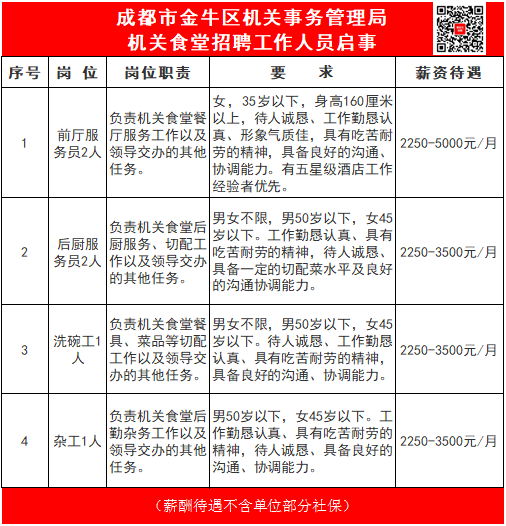 成都市金牛区机关事务管理局
机关食堂招聘工作人员启事

| 序号 | 岗 位 | 岗位职责 | 要 求 | 薪资待遇 |
|---|---|---|---|---|
| 1 | 前厅服务员2人 | 负责机关食堂餐厅服务工作以及领导交办的其他任务。 | 女，35岁以下，身高160厘米以上，待人诚恳、工作勤恳认真、形象气质佳，具有吃苦耐劳的精神，具备良好的沟通、协调能力。有五星级酒店工作经验者优先。 | 2250-5000元/月 |
| 2 | 后厨服务员2人 | 负责机关食堂后厨服务、切配工作以及领导交办的其他任务。 | 男女不限，男50岁以下，女45岁以下。工作勤恳认真、具有吃苦耐劳的精神，待人诚恳、具备一定的切配菜水平及良好的沟通协调能力。 | 2250-3500元/月 |
| 3 | 洗碗工1人 | 负责机关食堂餐具、菜品等切配工作以及领导交办的其他任务。 | 男女不限，男50岁以下，女45岁以下。待人诚恳、工作勤恳认真、具有吃苦耐劳的精神，具备良好的沟通、协调能力。 | 2250-3500元/月 |
| 4 | 杂工1人 | 负责机关食堂后勤杂务工作以及领导交办的其他任务。 | 男50岁以下，女45岁以下。工作勤恳认真、具有吃苦耐劳的精神，待人诚恳、具备良好的沟通、协调能力。 | 2250-3500元/月 |

（薪酬待遇不含单位部分社保）